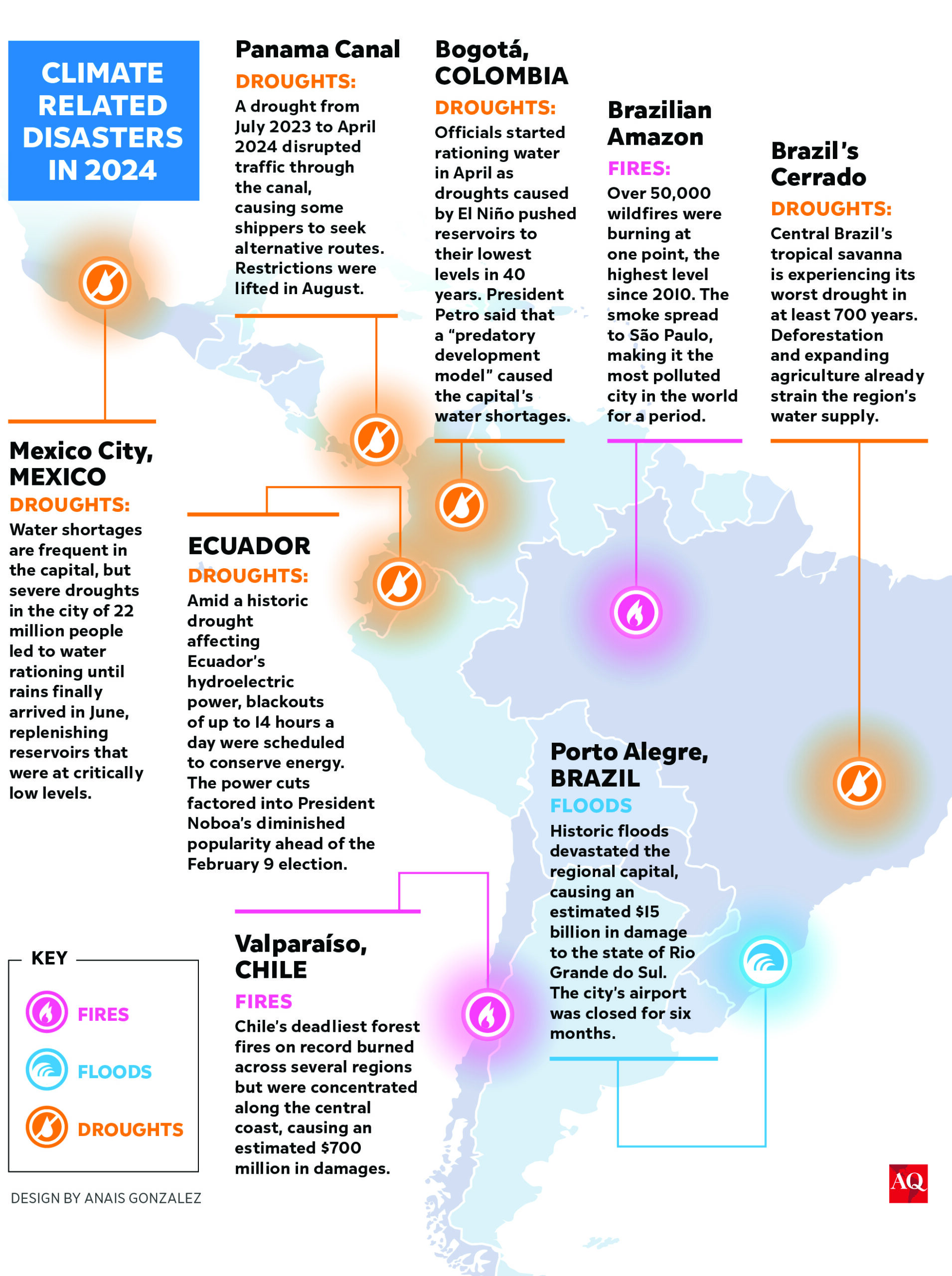 CLIMATE RELATED DISASTERS IN 2024

Panama Canal
DROUGHTS:
A drought from July 2023 to April 2024 disrupted traffic through the canal, causing some shippers to seek alternative routes. Restrictions were lifted in August.

Bogotá, COLOMBIA
DROUGHTS:
Officials started rationing water in April as droughts caused by El Niño pushed reservoirs to their lowest levels in 40 years. President Petro said that a "predatory development model" caused the capital's water shortages.

Brazilian Amazon
FIRES:
Over 50,000 wildfires were burning at one point, the highest level since 2010. The smoke spread to São Paulo, making it the most polluted city in the world for a period.

Brazil's Cerrado
DROUGHTS:
Central Brazil's tropical savanna is experiencing its worst drought in at least 700 years. Deforestation and expanding agriculture already strain the region's water supply.

Mexico City, MEXICO
DROUGHTS:
Water shortages are frequent in the capital, but severe droughts in the city of 22 million people led to water rationing until rains finally arrived in June, replenishing reservoirs that were at critically low levels.

ECUADOR
DROUGHTS:
Amid a historic drought affecting Ecuador's hydroelectric power, blackouts of up to 14 hours a day were scheduled to conserve energy. The power cuts factored into President Noboa's diminished popularity ahead of the February 9 election.

Porto Alegre, BRAZIL
FLOODS
Historic floods devastated the regional capital, causing an estimated $15 billion in damage to the state of Rio Grande do Sul. The city's airport was closed for six months.

Valparaíso, CHILE
FIRES
Chile's deadliest forest fires on record burned across several regions but were concentrated along the central coast, causing an estimated $700 million in damages.

KEY
FIRES
FLOODS
DROUGHTS

DESIGN BY ANAIS GONZALEZ

AQ